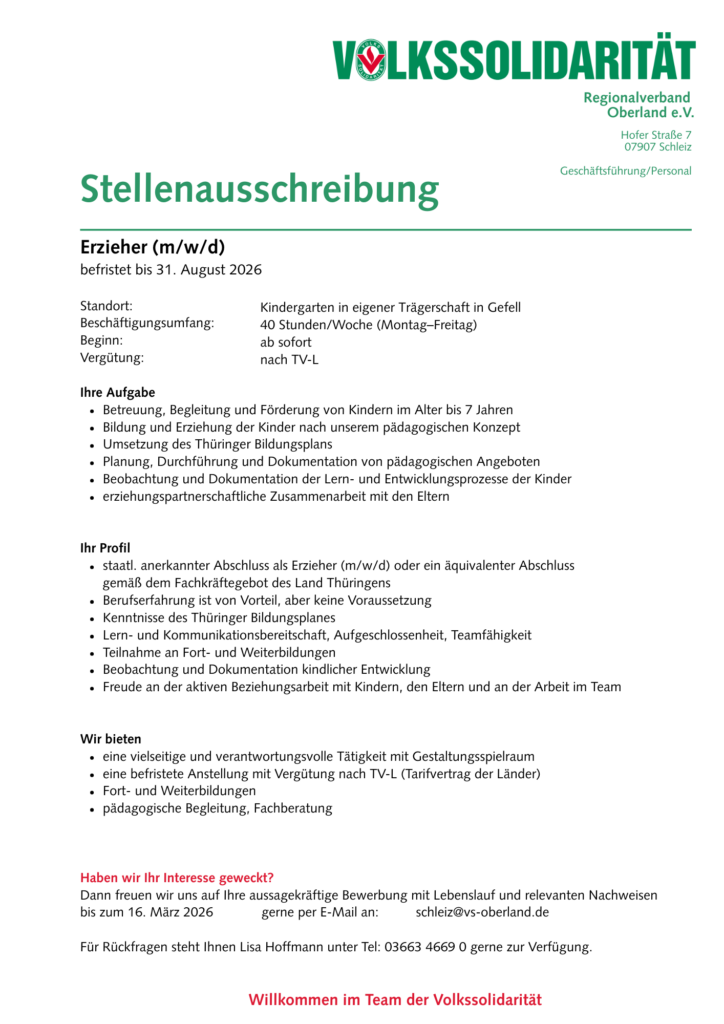 VOLKSSOLIDARITÄT

Regionalverband
Oberland e.V.

Hofer Straße 7
07907 Schleiz

Geschäftsführung/Personal

Stellenausschreibung

Erzieher (m/w/d)
befristet bis 31. August 2026

| | |
|---|---|
| Standort: | Kindergarten in eigener Trägerschaft in Gefell |
| Beschäftigungsumfang: | 40 Stunden/Woche (Montag–Freitag) |
| Beginn: | ab sofort |
| Vergütung: | nach TV-L |

Ihre Aufgabe
• Betreuung, Begleitung und Förderung von Kindern im Alter bis 7 Jahren
• Bildung und Erziehung der Kinder nach unserem pädagogischen Konzept
• Umsetzung des Thüringer Bildungsplans
• Planung, Durchführung und Dokumentation von pädagogischen Angeboten
• Beobachtung und Dokumentation der Lern- und Entwicklungsprozesse der Kinder
• erziehungspartnerschaftliche Zusammenarbeit mit den Eltern

Ihr Profil
• staatl. anerkannter Abschluss als Erzieher (m/w/d) oder ein äquivalenter Abschluss gemäß dem Fachkräftegebot des Land Thüringens
• Berufserfahrung ist von Vorteil, aber keine Voraussetzung
• Kenntnisse des Thüringer Bildungsplanes
• Lern- und Kommunikationsbereitschaft, Aufgeschlossenheit, Teamfähigkeit
• Teilnahme an Fort- und Weiterbildungen
• Beobachtung und Dokumentation kindlicher Entwicklung
• Freude an der aktiven Beziehungsarbeit mit Kindern, den Eltern und an der Arbeit im Team

Wir bieten
• eine vielseitige und verantwortungsvolle Tätigkeit mit Gestaltungsspielraum
• eine befristete Anstellung mit Vergütung nach TV-L (Tarifvertrag der Länder)
• Fort- und Weiterbildungen
• pädagogische Begleitung, Fachberatung

Haben wir Ihr Interesse geweckt?
Dann freuen wir uns auf Ihre aussagekräftige Bewerbung mit Lebenslauf und relevanten Nachweisen bis zum 16. März 2026 gerne per E-Mail an: schleiz@vs-oberland.de

Für Rückfragen steht Ihnen Lisa Hoffmann unter Tel: 03663 4669 0 gerne zur Verfügung.

Willkommen im Team der Volkssolidarität